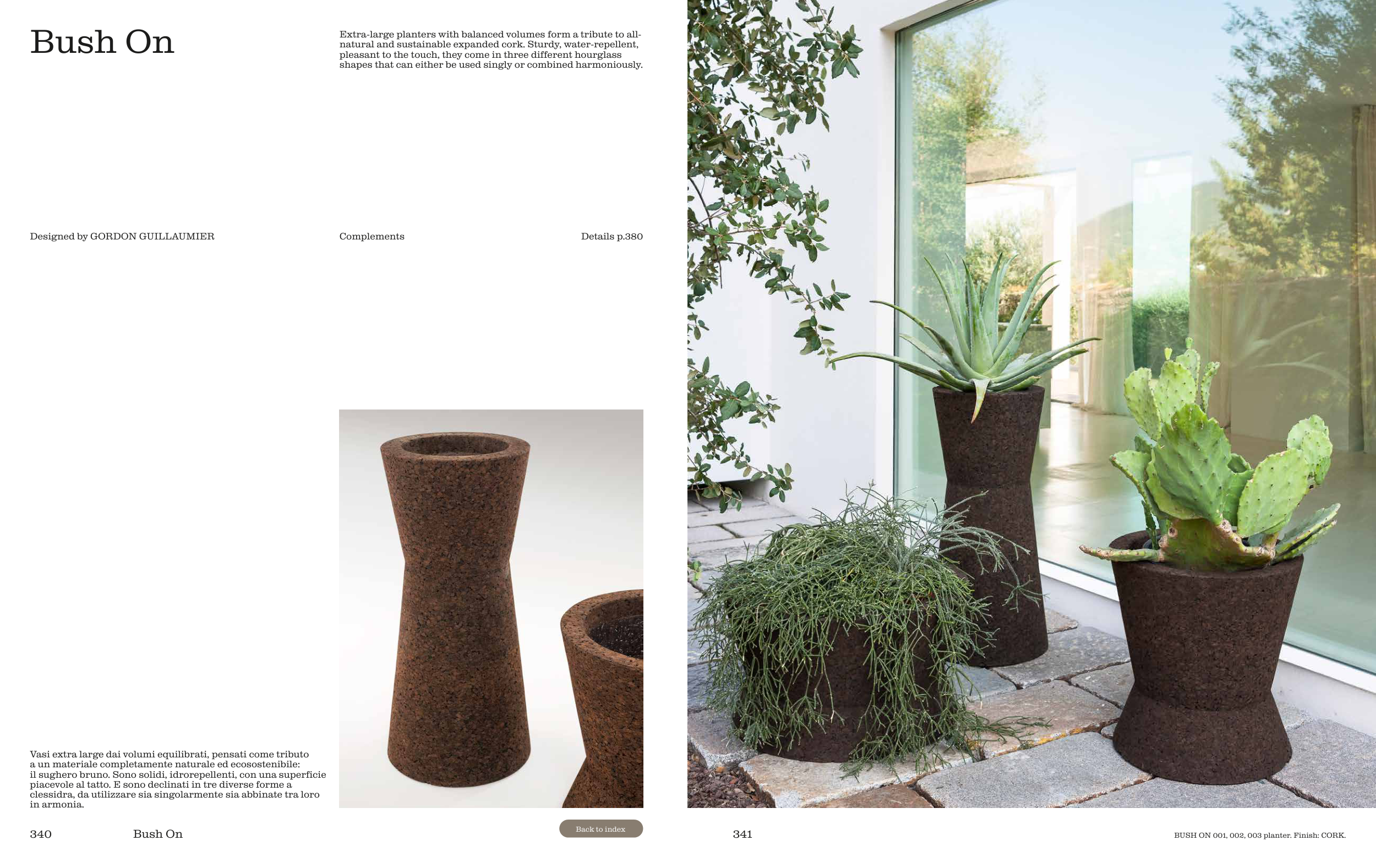 Bush On

Extra-large planters with balanced volumes form a tribute to all-natural and sustainable expanded cork. Sturdy, water-repellent, pleasant to the touch, they come in three different hourglass shapes that can either be used singly or combined harmoniously.

Designed by GORDON GUILLAUMIER

Complements

Details p.380

Vasi extra large dai volumi equilibrati, pensati come tributo a un materiale completamente naturale ed ecosostenibile: il sughero bruno. Sono solidi, idrorepellenti, con una superficie piacevole al tatto. E sono declinati in tre diverse forme a clessidra, da utilizzare sia singolarmente sia abbinate tra loro in armonia.

340 Bush On

Back to index

341

BUSH ON 001, 002, 003 planter. Finish: CORK.